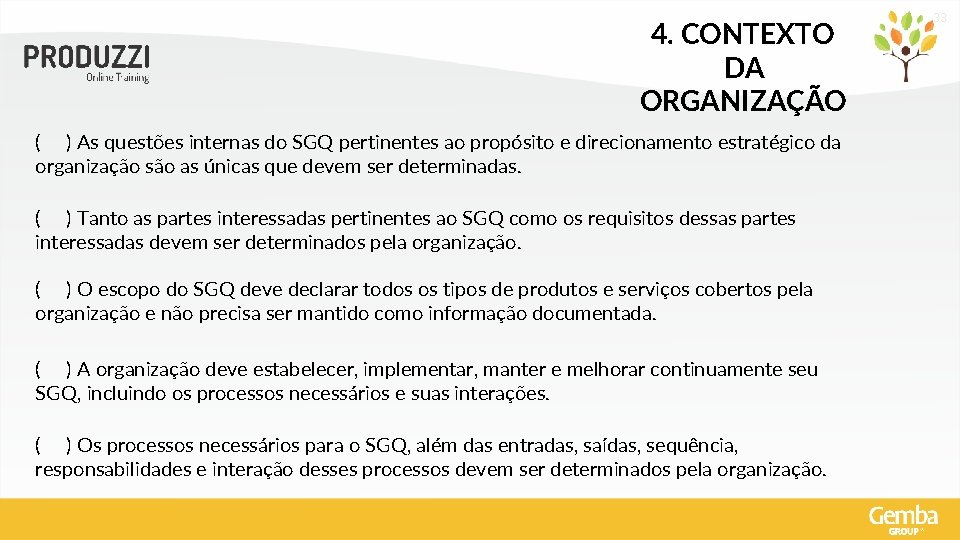 PRODUZZI
Online Training

4. CONTEXTO DA ORGANIZAÇÃO

33

(    ) As questões internas do SGQ pertinentes ao propósito e direcionamento estratégico da organização são as únicas que devem ser determinadas.

(    ) Tanto as partes interessadas pertinentes ao SGQ como os requisitos dessas partes interessadas devem ser determinados pela organização.

(    ) O escopo do SGQ deve declarar todos os tipos de produtos e serviços cobertos pela organização e não precisa ser mantido como informação documentada.

(    ) A organização deve estabelecer, implementar, manter e melhorar continuamente seu SGQ, incluindo os processos necessários e suas interações.

(    ) Os processos necessários para o SGQ, além das entradas, saídas, sequência, responsabilidades e interação desses processos devem ser determinados pela organização.

Gemba
GROUP